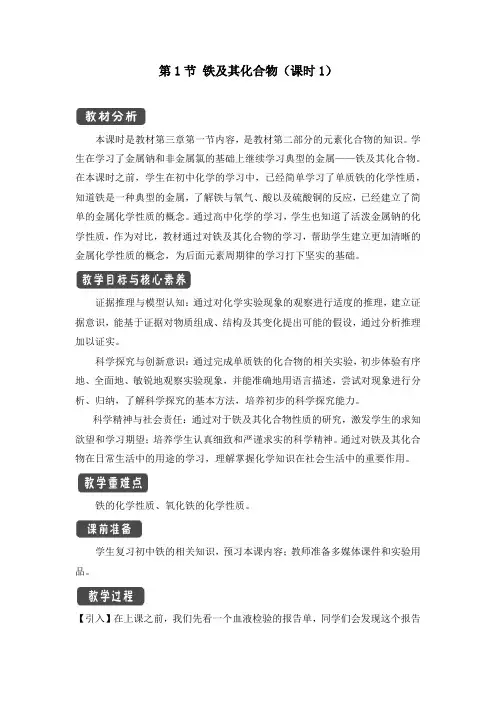 第 1 节 铁及其化合物（课时 1）

教材分析

本课时是教材第三章第一节内容，是教材第二部分的元素化合物的知识。学生在学习了金属钠和非金属氯的基础上继续学习典型的金属——铁及其化合物。在本课时之前，学生在初中化学的学习中，已经简单学习了单质铁的化学性质，知道铁是一种典型的金属，了解铁与氧气、酸以及硫酸铜的反应，已经建立了简单的金属化学性质的概念。通过高中化学的学习，学生也知道了活泼金属钠的化学性质，作为对比，教材通过对铁及其化合物的学习，帮助学生建立更加清晰的金属化学性质的概念，为后面元素周期律的学习打下坚实的基础。

教学目标与核心素养

证据推理与模型认知：通过对化学实验现象的观察进行适度的推理，建立证据意识，能基于证据对物质组成、结构及其变化提出可能的假设，通过分析推理加以证实。

科学探究与创新意识：通过完成单质铁的化合物的相关实验，初步体验有序地、全面地、敏锐地观察实验现象，并能准确地用语言描述，尝试对现象进行分析、归纳，了解科学探究的基本方法，培养初步的科学探究能力。

科学精神与社会责任：通过对于铁及其化合物性质的研究，激发学生的求知欲望和学习期望；培养学生认真细致和严谨求实的科学精神。通过对铁及其化合物在日常生活中的用途的学习，理解掌握化学知识在社会生活中的重要作用。

教学重难点

铁的化学性质、氧化铁的化学性质。

课前准备

学生复习初中铁的相关知识，预习本课内容；教师准备多媒体课件和实验用品。

教学过程

【引入】在上课之前，我们先看一个血液检验的报告单，同学们会发现这个报告